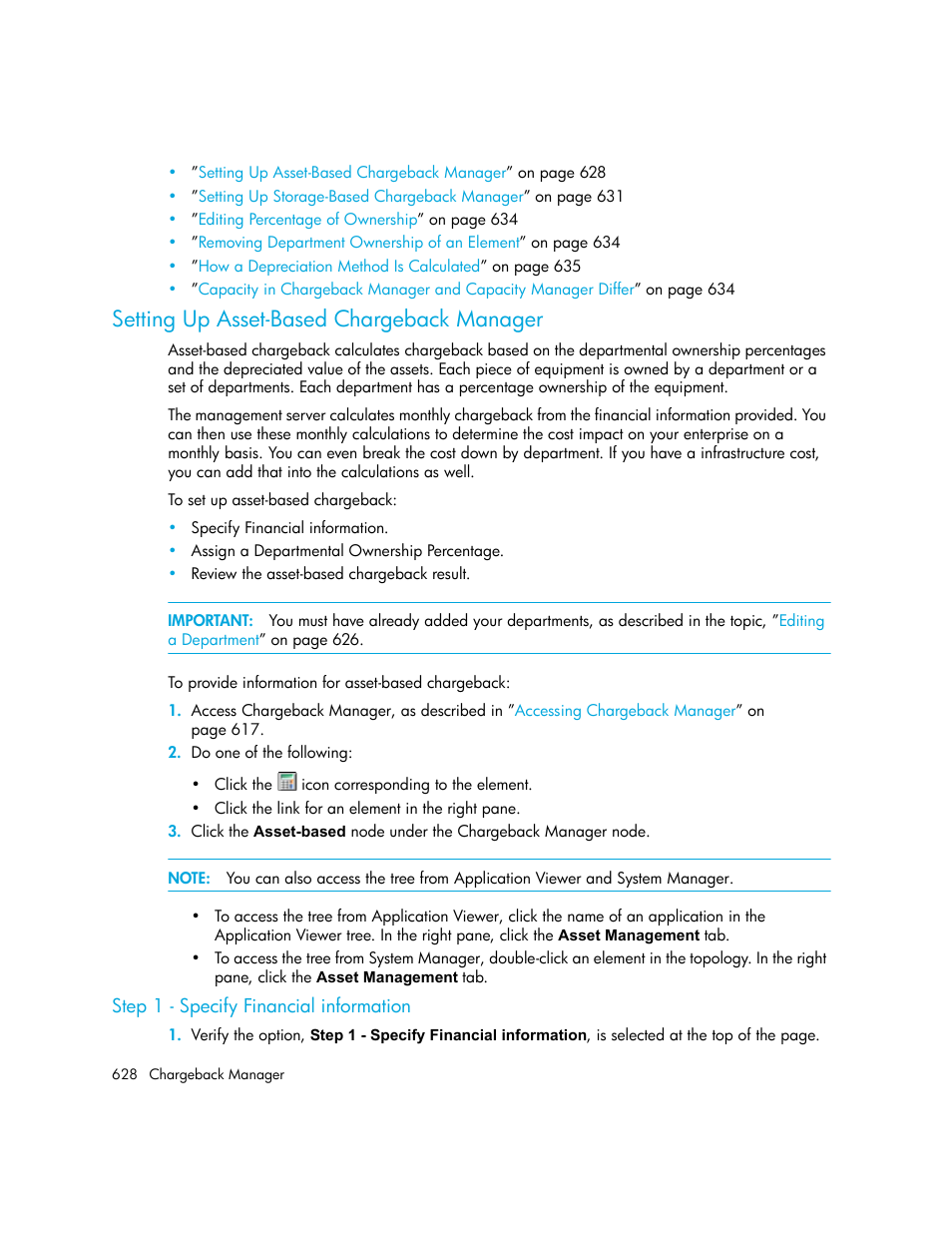 • "Setting Up Asset-Based Chargeback Manager" on page 628
• "Setting Up Storage-Based Chargeback Manager" on page 631
• "Editing Percentage of Ownership" on page 634
• "Removing Department Ownership of an Element" on page 634
• "How a Depreciation Method Is Calculated" on page 635
• "Capacity in Chargeback Manager and Capacity Manager Differ" on page 634

Setting Up Asset-Based Chargeback Manager

Asset-based chargeback calculates chargeback based on the departmental ownership percentages and the depreciated value of the assets. Each piece of equipment is owned by a department or a set of departments. Each department has a percentage ownership of the equipment.

The management server calculates monthly chargeback from the financial information provided. You can then use these monthly calculations to determine the cost impact on your enterprise on a monthly basis. You can even break the cost down by department. If you have a infrastructure cost, you can add that into the calculations as well.

To set up asset-based chargeback:

• Specify Financial information.
• Assign a Departmental Ownership Percentage.
• Review the asset-based chargeback result.

IMPORTANT: You must have already added your departments, as described in the topic, "Editing a Department" on page 626.

To provide information for asset-based chargeback:

1. Access Chargeback Manager, as described in "Accessing Chargeback Manager" on page 617.
2. Do one of the following:
• Click the icon corresponding to the element.
• Click the link for an element in the right pane.
3. Click the Asset-based node under the Chargeback Manager node.

NOTE: You can also access the tree from Application Viewer and System Manager.

• To access the tree from Application Viewer, click the name of an application in the Application Viewer tree. In the right pane, click the Asset Management tab.
• To access the tree from System Manager, double-click an element in the topology. In the right pane, click the Asset Management tab.

Step 1 - Specify Financial information

1. Verify the option, Step 1 - Specify Financial information, is selected at the top of the page.

628 Chargeback Manager